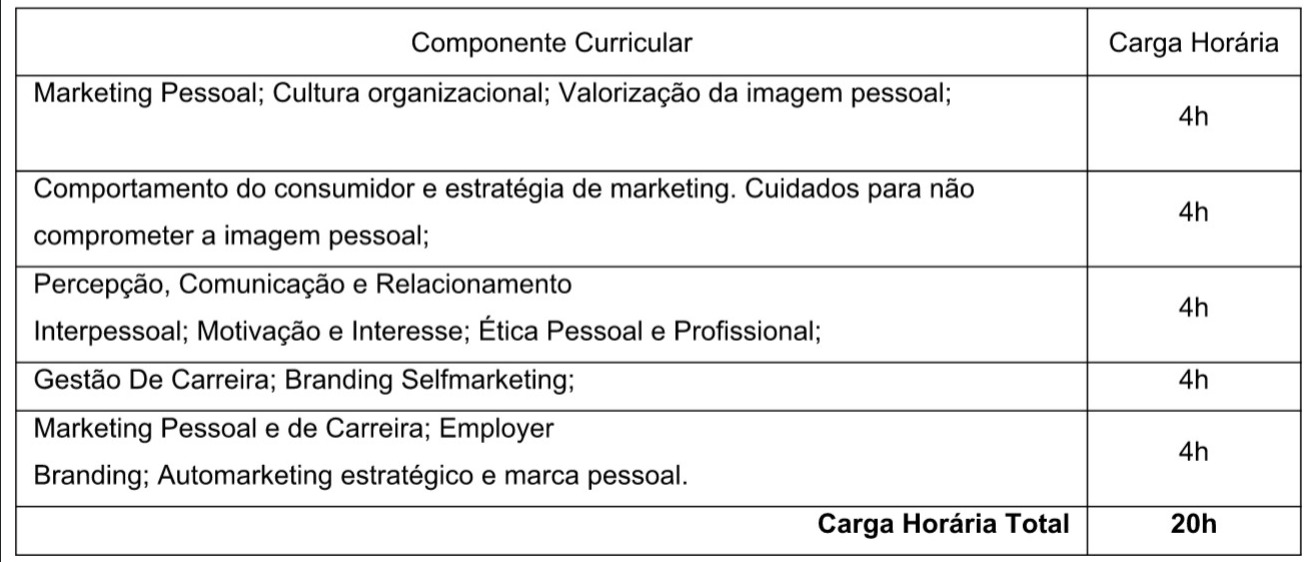 | Componente Curricular | Carga Horária |
|---|---|
| Marketing Pessoal; Cultura organizacional; Valorização da imagem pessoal; | 4h |
| Comportamento do consumidor e estratégia de marketing. Cuidados para não comprometer a imagem pessoal; | 4h |
| Percepção, Comunicação e Relacionamento Interpessoal; Motivação e Interesse; Ética Pessoal e Profissional; | 4h |
| Gestão De Carreira; Branding Selfmarketing; | 4h |
| Marketing Pessoal e de Carreira; Employer Branding; Automarketing estratégico e marca pessoal. | 4h |
| **Carga Horária Total** | **20h** |